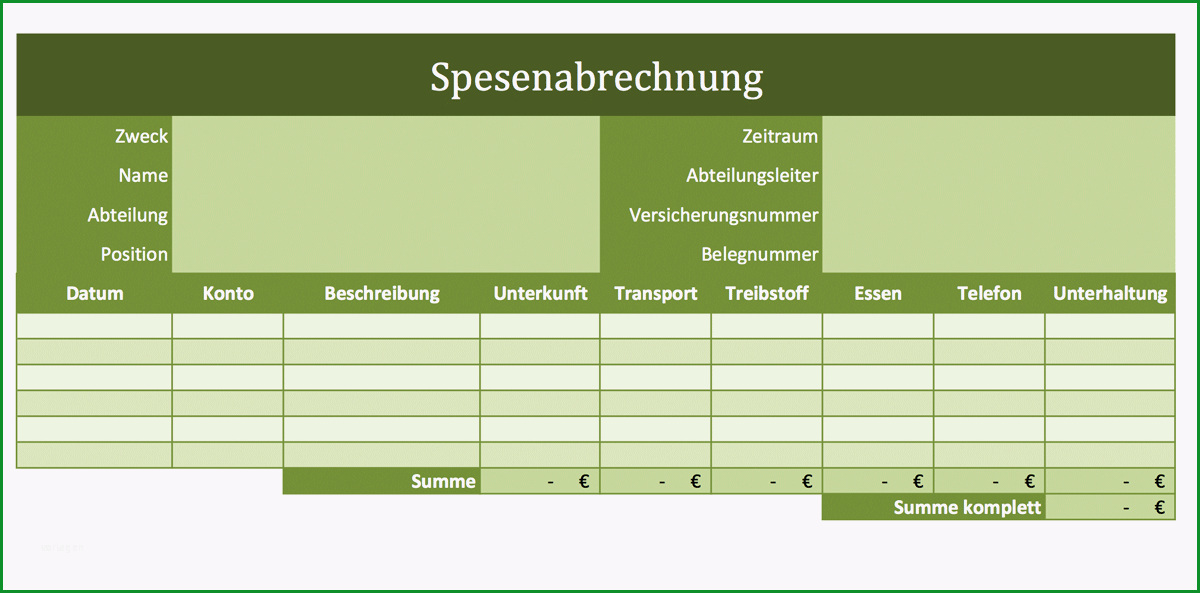 Spesenabrechnung

Zweck
Name
Abteilung
Position

Zeitraum
Abteilungsleiter
Versicherungsnummer
Belegnummer

| Datum | Konto | Beschreibung | Unterkunft | Transport | Treibstoff | Essen | Telefon | Unterhaltung |
|---|---|---|---|---|---|---|---|---|
| | | | | | | | | |
| | | | | | | | | |
| | | | | | | | | |
| | | | | | | | | |
| | | | | | | | | |
| | | | | | | | | |
| | | Summe | - € | - € | - € | - € | - € | - € |
| | | | | | | Summe komplett | | - € |